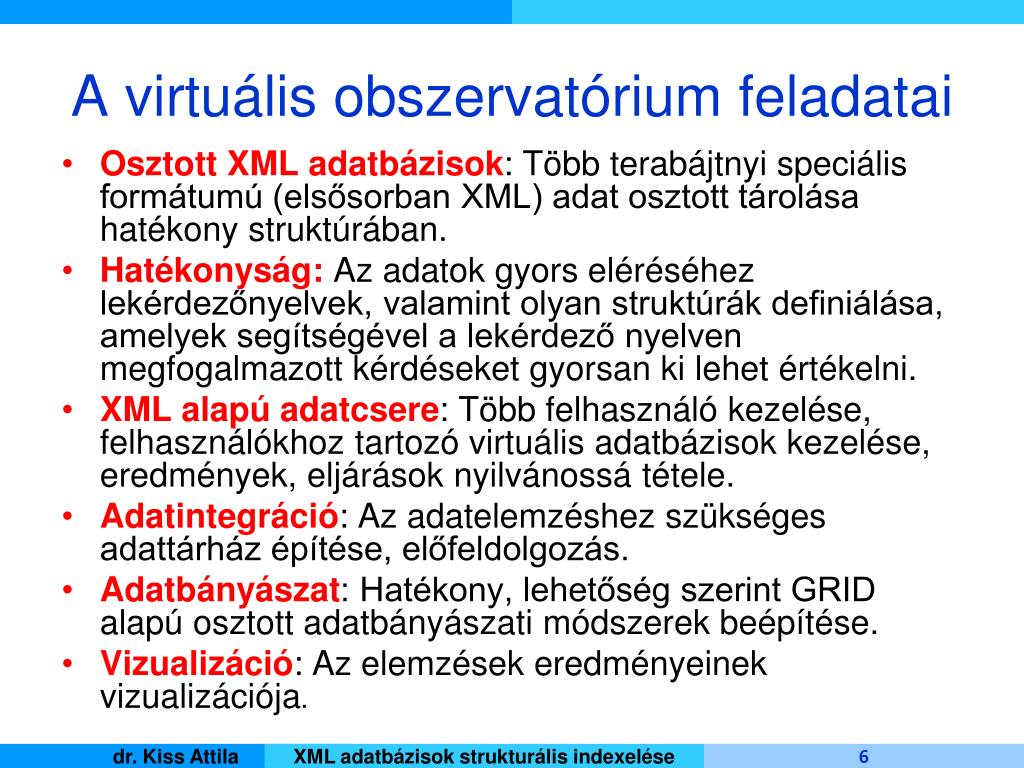 A virtuális obszervatórium feladatai

• Osztott XML adatbázisok: Több terabájtnyi speciális formátumú (elsősorban XML) adat osztott tárolása hatékony struktúrában.
• Hatékonyság: Az adatok gyors eléréséhez lekérdezőnyelvek, valamint olyan struktúrák definiálása, amelyek segítségével a lekérdező nyelven megfogalmazott kérdéseket gyorsan ki lehet értékelni.
• XML alapú adatcsere: Több felhasználó kezelése, felhasználókhoz tartozó virtuális adatbázisok kezelése, eredmények, eljárások nyilvánossá tétele.
• Adatintegráció: Az adatelemzéshez szükséges adattárház építése, előfeldolgozás.
• Adatbányászat: Hatékony, lehetőség szerint GRID alapú osztott adatbányászati módszerek beépítése.
• Vizualizáció: Az elemzések eredményeinek vizualizációja.

dr. Kiss Attila XML adatbázisok strukturális indexelése 6